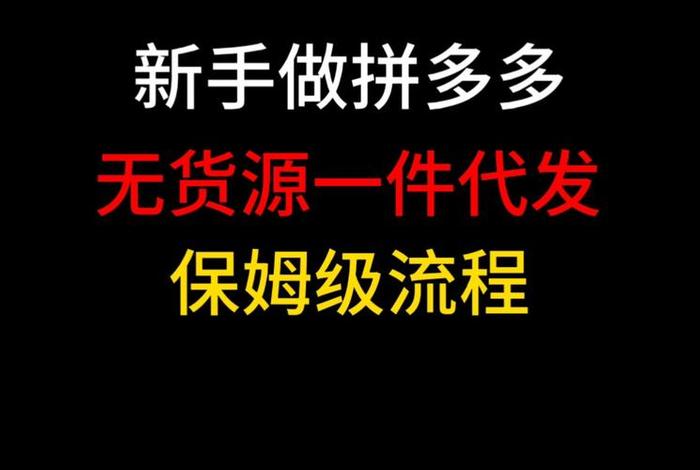 新手做拼多多

无货源一件代发

保姆级流程